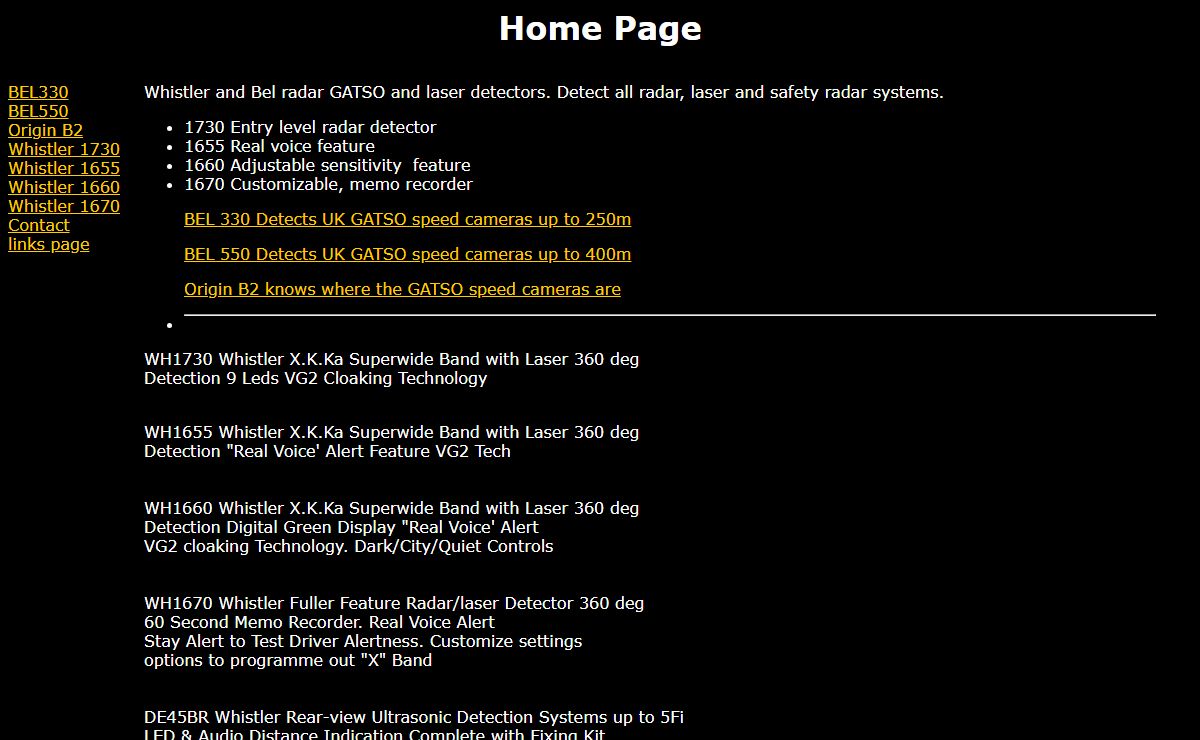 Home Page

BEL330
BEL550
Origin B2
Whistler 1730
Whistler 1655
Whistler 1660
Whistler 1670
Contact
links page

Whistler and Bel radar GATSO and laser detectors. Detect all radar, laser and safety radar systems.

- 1730 Entry level radar detector
- 1655 Real voice feature
- 1660 Adjustable sensitivity feature
- 1670 Customizable, memo recorder

BEL 330 Detects UK GATSO speed cameras up to 250m

BEL 550 Detects UK GATSO speed cameras up to 400m

Origin B2 knows where the GATSO speed cameras are

WH1730 Whistler X.K.Ka Superwide Band with Laser 360 deg Detection 9 Leds VG2 Cloaking Technology

WH1655 Whistler X.K.Ka Superwide Band with Laser 360 deg Detection "Real Voice' Alert Feature VG2 Tech

WH1660 Whistler X.K.Ka Superwide Band with Laser 360 deg Detection Digital Green Display "Real Voice' Alert VG2 cloaking Technology. Dark/City/Quiet Controls

WH1670 Whistler Fuller Feature Radar/laser Detector 360 deg 60 Second Memo Recorder. Real Voice Alert Stay Alert to Test Driver Alertness. Customize settings options to programme out "X" Band

DE45BR Whistler Rear-view Ultrasonic Detection Systems up to 5Fi LED & Audio Distance Indication Complete with Fixing Kit